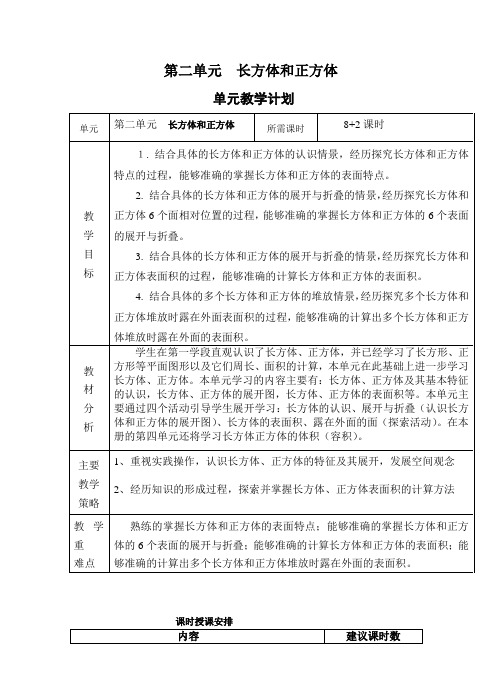 第二单元　长方体和正方体

单元教学计划

| 单元 | 第二单元　长方体和正方体 | 所需课时 | 8+2 课时 |
|---|---|---|---|
| 教学目标 | 1．结合具体的长方体和正方体的认识情景，经历探究长方体和正方体特点的过程，能够准确的掌握长方体和正方体的表面特点。<br>2. 结合具体的长方体和正方体的展开与折叠的情景，经历探究长方体和正方体 6 个面相对位置的过程，能够准确的掌握长方体和正方体的 6 个表面的展开与折叠。<br>3. 结合具体的长方体和正方体的展开与折叠的情景，经历探究长方体和正方体表面积的过程，能够准确的计算长方体和正方体的表面积。<br>4. 结合具体的多个长方体和正方体的堆放情景，经历探究多个长方体和正方体堆放时露在外面表面积的过程，能够准确的计算出多个长方体和正方体堆放时露在外面的表面积。 | | |
| 教材分析 | 学生在第一学段直观认识了长方体、正方体，并已经学习了长方形、正方形等平面图形以及它们周长、面积的计算，本单元在此基础上进一步学习长方体、正方体。本单元学习的内容主要有：长方体、正方体及其基本特征的认识，长方体、正方体的展开图，长方体、正方体的表面积等。本单元主要通过四个活动引导学生展开学习：长方体的认识、展开与折叠（认识长方体和正方体的展开图）、长方体的表面积、露在外面的面（探索活动）。在本册的第四单元还将学习长方体正方体的体积（容积）。 | | |
| 主要教学策略 | 1、重视实践操作，认识长方体、正方体的特征及其展开，发展空间观念<br>2、经历知识的形成过程，探索并掌握长方体、正方体表面积的计算方法 | | |
| 教学重难点 | 熟练的掌握长方体和正方体的表面特点；能够准确的掌握长方体和正方体的 6 个表面的展开与折叠；能够准确的计算长方体和正方体的表面积；能够准确的计算出多个长方体和正方体堆放时露在外面的表面积。 | | |

课时授课安排

| 内容 | 建议课时数 |
|---|---|